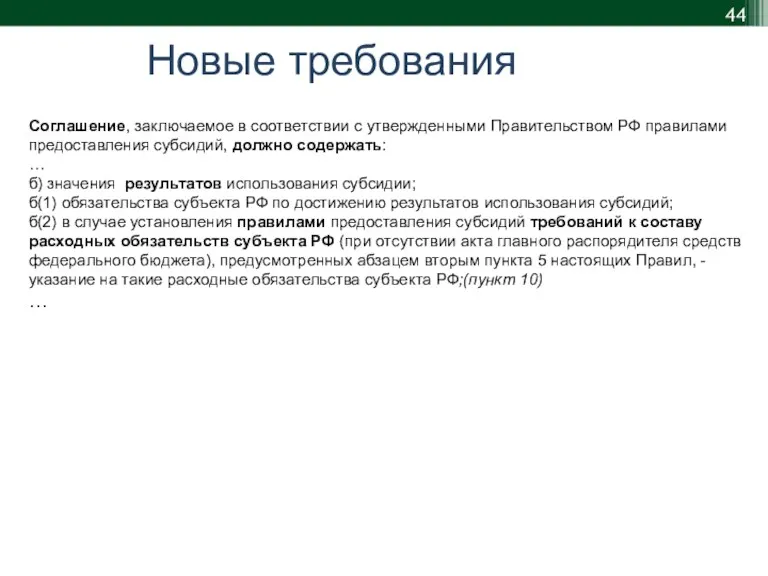 44

Новые требования

Соглашение, заключаемое в соответствии с утвержденными Правительством РФ правилами предоставления субсидий, должно содержать:
…
б) значения  результатов использования субсидии;
б(1) обязательства субъекта РФ по достижению результатов использования субсидий;
б(2) в случае установления правилами предоставления субсидий требований к составу расходных обязательств субъекта РФ (при отсутствии акта главного распорядителя средств федерального бюджета), предусмотренных абзацем вторым пункта 5 настоящих Правил, - указание на такие расходные обязательства субъекта РФ;(пункт 10)
…